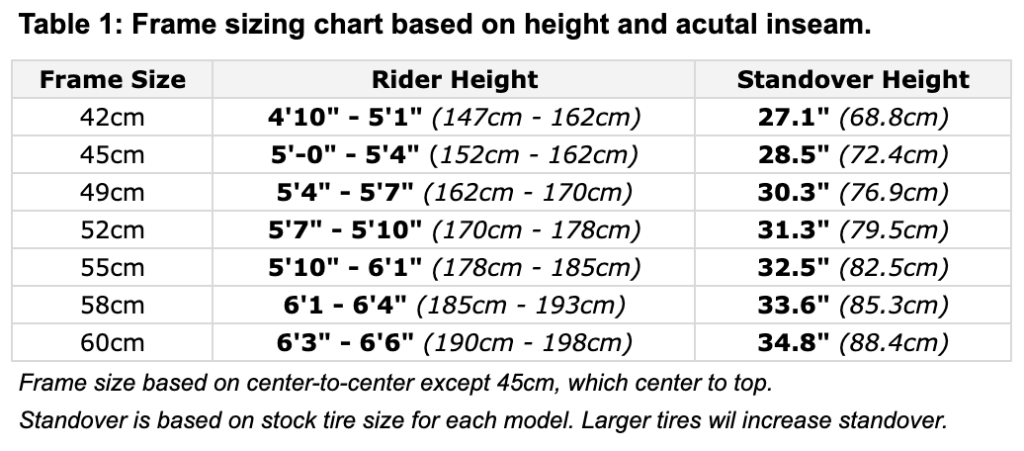 Table 1: Frame sizing chart based on height and acutal inseam.

| Frame Size | Rider Height | Standover Height |
|---|---|---|
| 42cm | 4'10" - 5'1" (147cm - 162cm) | 27.1" (68.8cm) |
| 45cm | 5'-0" - 5'4" (152cm - 162cm) | 28.5" (72.4cm) |
| 49cm | 5'4" - 5'7" (162cm - 170cm) | 30.3" (76.9cm) |
| 52cm | 5'7" - 5'10" (170cm - 178cm) | 31.3" (79.5cm) |
| 55cm | 5'10" - 6'1" (178cm - 185cm) | 32.5" (82.5cm) |
| 58cm | 6'1 - 6'4" (185cm - 193cm) | 33.6" (85.3cm) |
| 60cm | 6'3" - 6'6" (190cm - 198cm) | 34.8" (88.4cm) |

Frame size based on center-to-center except 45cm, which center to top.

Standover is based on stock tire size for each model. Larger tires wil increase standover.